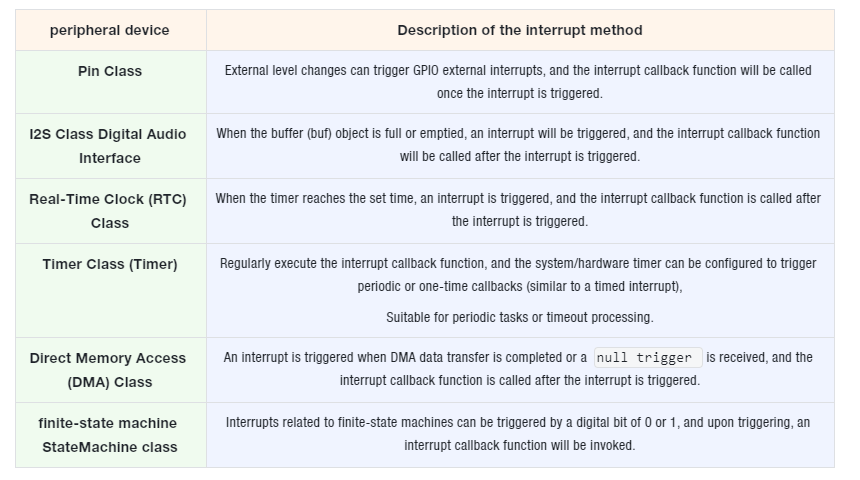 | peripheral device | Description of the interrupt method |
|---|---|
| Pin Class | External level changes can trigger GPIO external interrupts, and the interrupt callback function will be called once the interrupt is triggered. |
| I2S Class Digital Audio Interface | When the buffer (buf) object is full or emptied, an interrupt will be triggered, and the interrupt callback function will be called after the interrupt is triggered. |
| Real-Time Clock (RTC) Class | When the timer reaches the set time, an interrupt is triggered, and the interrupt callback function is called after the interrupt is triggered. |
| Timer Class (Timer) | Regularly execute the interrupt callback function, and the system/hardware timer can be configured to trigger periodic or one-time callbacks (similar to a timed interrupt), Suitable for periodic tasks or timeout processing. |
| Direct Memory Access (DMA) Class | An interrupt is triggered when DMA data transfer is completed or a null trigger is received, and the interrupt callback function is called after the interrupt is triggered. |
| finite-state machine StateMachine class | Interrupts related to finite-state machines can be triggered by a digital bit of 0 or 1, and upon triggering, an interrupt callback function will be invoked. |